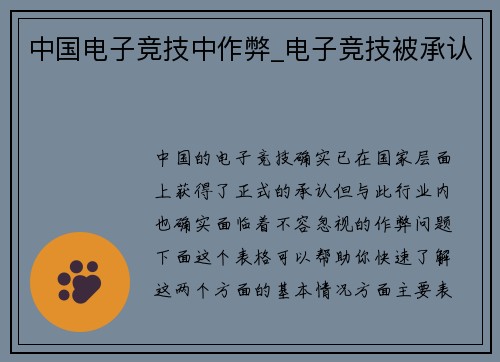 中国电子竞技中作弊_电子竞技被承认

中国的电子竞技确实已在国家层面上获得了正式的承认但与此行业内也确实面临着不容忽视的作弊问题下面这个表格可以帮助你快速了解这两个方面的基本情况方面主要表